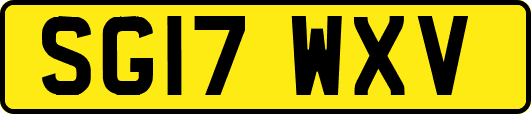 SG17 WXV